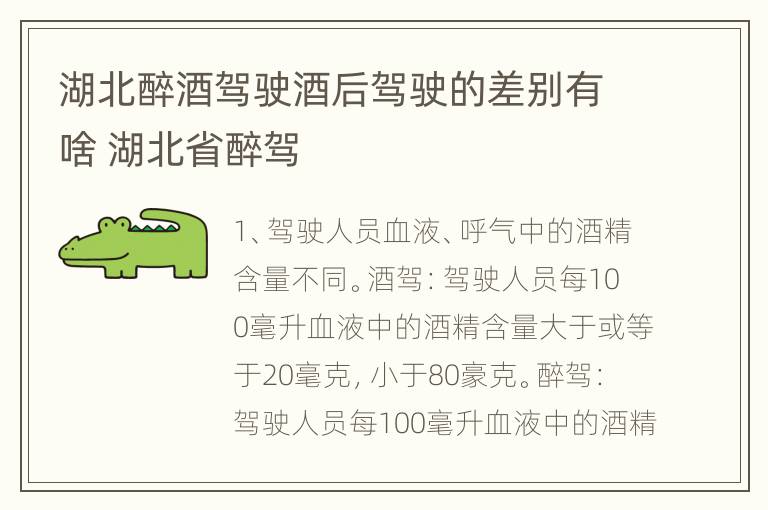 湖北醉酒驾驶酒后驾驶的差别有啥 湖北省醉驾

1、驾驶人员血液、呼气中的酒精含量不同。酒驾：驾驶人员每100毫升血液中的酒精含量大于或等于20毫克，小于80豪克。醉驾：驾驶人员每100毫升血液中的酒精